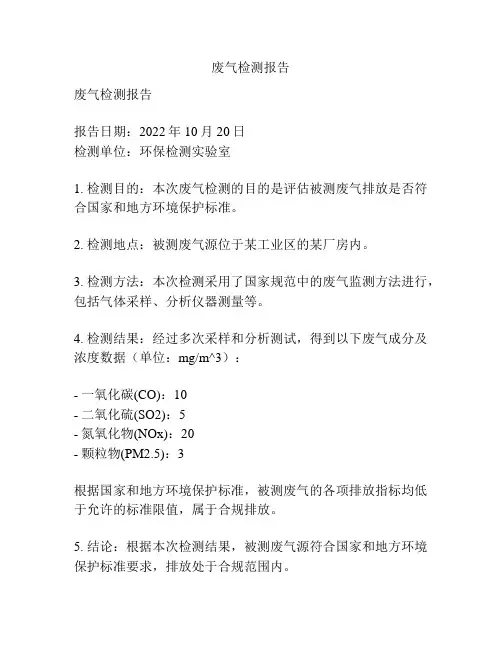 废气检测报告

废气检测报告

报告日期：2022 年 10 月 20 日
检测单位：环保检测实验室

1. 检测目的：本次废气检测的目的是评估被测废气排放是否符合国家和地方环境保护标准。

2. 检测地点：被测废气源位于某工业区的某厂房内。

3. 检测方法：本次检测采用了国家规范中的废气监测方法进行，包括气体采样、分析仪器测量等。

4. 检测结果：经过多次采样和分析测试，得到以下废气成分及浓度数据（单位：mg/m^3）：

- 一氧化碳(CO)：10
- 二氧化硫(SO2)：5
- 氮氧化物(NOx)：20
- 颗粒物(PM2.5)：3

根据国家和地方环境保护标准，被测废气的各项排放指标均低于允许的标准限值，属于合规排放。

5. 结论：根据本次检测结果，被测废气源符合国家和地方环境保护标准要求，排放处于合规范围内。